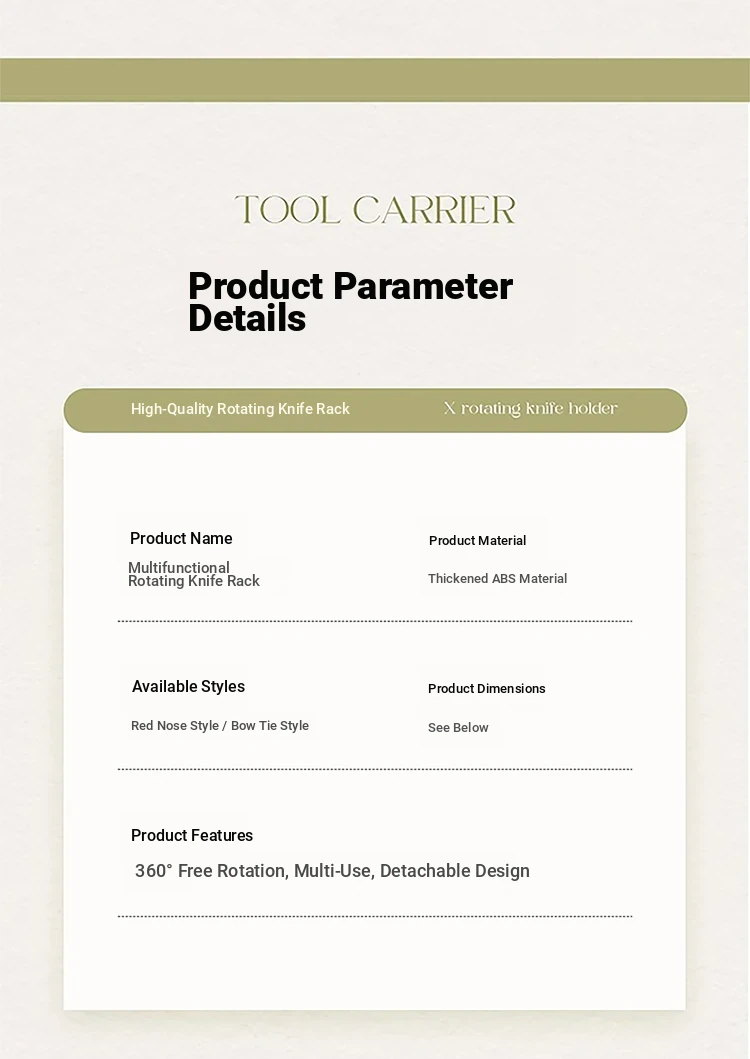 TOOL CARRIER

Product Parameter Details

High-Quality Rotating Knife Rack

X rotating knife holder

Product Name

Multifunctional Rotating Knife Rack

Product Material

Thickened ABS Material

Available Styles

Red Nose Style / Bow Tie Style

Product Dimensions

See Below

Product Features

360° Free Rotation, Multi-Use, Detachable Design